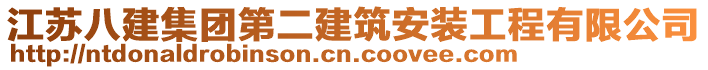 江苏八建集团第二建筑安装工程有限公司
http://ntdonaldrobinson.cn.coovee.com